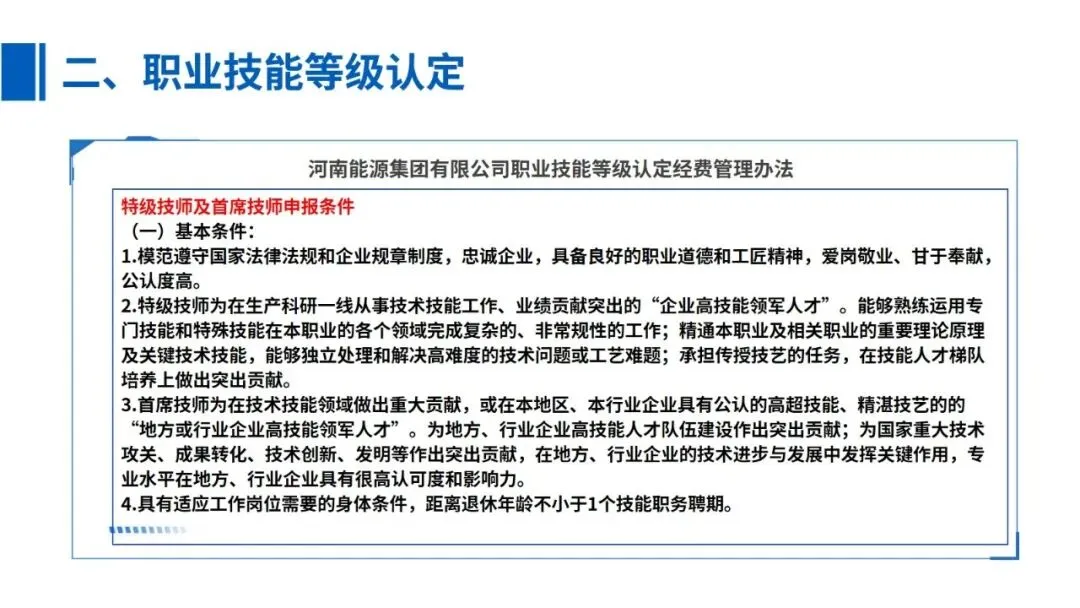 二、职业技能等级认定

河南能源集团有限公司职业技能等级认定经费管理办法

特级技师及首席技师申报条件

（一）基本条件：

1.模范遵守国家法律法规和企业规章制度，忠诚企业，具备良好的职业道德和工匠精神，爱岗敬业、甘于奉献，公认度高。

2.特级技师为在生产科研一线从事技术技能工作、业绩贡献突出的“企业高技能领军人才”。能够熟练运用专门技能和特殊技能在本职业的各个领域完成复杂的、非常规性的工作；精通本职业及相关职业的重要理论原理及关键技术技能，能够独立处理和解决高难度的技术问题或工艺难题；承担传授技艺的任务，在技能人才梯队培养上做出突出贡献。

3.首席技师为在技术技能领域做出重大贡献，或在本地区、本行业企业具有公认的高超技能、精湛技艺的的“地方或行业企业高技能领军人才”。为地方、行业企业高技能人才队伍建设作出突出贡献；为国家重大技术攻关、成果转化、技术创新、发明等作出突出贡献，在地方、行业企业的技术进步与发展中发挥关键作用，专业水平在地方、行业企业具有很高认可度和影响力。

4.具有适应工作岗位需要的身体条件，距离退休年龄不小于1个技能职务聘期。